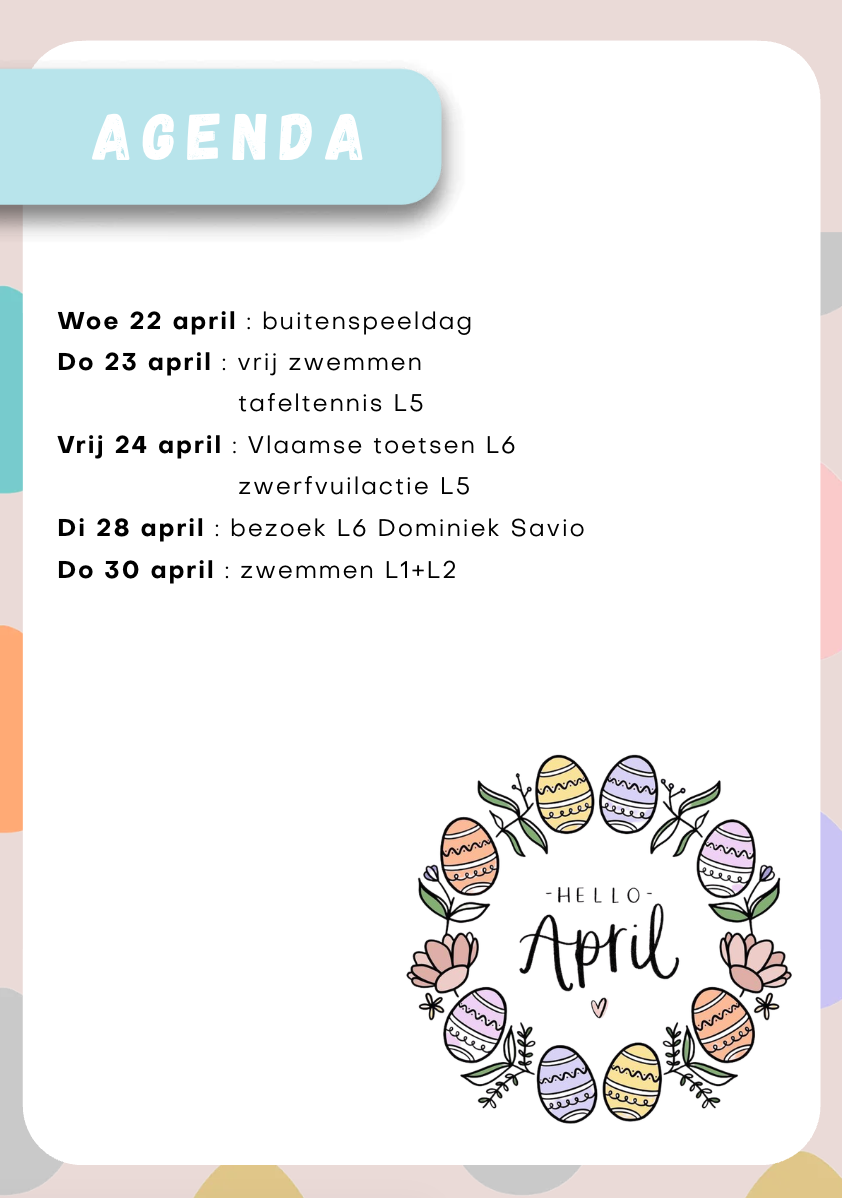 AGENDA

Woe 22 april : buitenspeeldag
Do 23 april : vrij zwemmen
tafeltennis L5
Vrij 24 april : Vlaamse toetsen L6
zwerfvuilactie L5
Di 28 april : bezoek L6 Dominiek Savio
Do 30 april : zwemmen L1+L2

-HELLO-
April